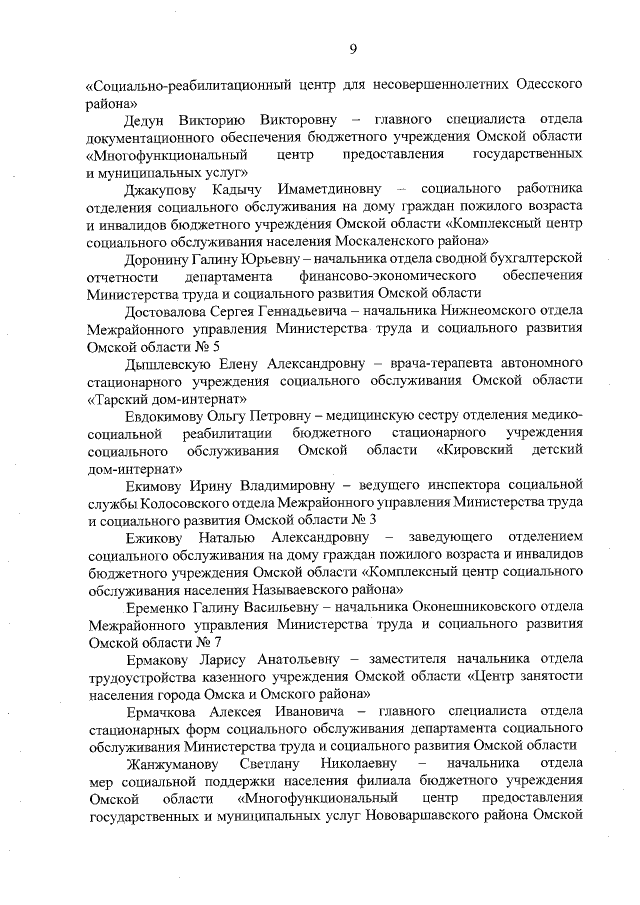 9

«Социально-реабилитационный центр для несовершеннолетних Одесского района»

Дедун Викторию Викторовну – главного специалиста отдела документационного обеспечения бюджетного учреждения Омской области «Многофункциональный центр предоставления государственных и муниципальных услуг»

Джакупову Кадычу Имаметдиновну – социального работника отделения социального обслуживания на дому граждан пожилого возраста и инвалидов бюджетного учреждения Омской области «Комплексный центр социального обслуживания населения Москаленского района»

Доронину Галину Юрьевну – начальника отдела сводной бухгалтерской отчетности департамента финансово-экономического обеспечения Министерства труда и социального развития Омской области

Достовалова Сергея Геннадьевича – начальника Нижнеомского отдела Межрайонного управления Министерства труда и социального развития Омской области № 5

Дышлевскую Елену Александровну – врача-терапевта автономного стационарного учреждения социального обслуживания Омской области «Тарский дом-интернат»

Евдокимову Ольгу Петровну – медицинскую сестру отделения медико-социальной реабилитации бюджетного стационарного учреждения социального обслуживания Омской области «Кировский детский дом-интернат»

Екимову Ирину Владимировну – ведущего инспектора социальной службы Колосовского отдела Межрайонного управления Министерства труда и социального развития Омской области № 3

Ежикову Наталью Александровну – заведующего отделением социального обслуживания на дому граждан пожилого возраста и инвалидов бюджетного учреждения Омской области «Комплексный центр социального обслуживания населения Называевского района»

Еременко Галину Васильевну – начальника Оконешниковского отдела Межрайонного управления Министерства труда и социального развития Омской области № 7

Ермакову Ларису Анатольевну – заместителя начальника отдела трудоустройства казенного учреждения Омской области «Центр занятости населения города Омска и Омского района»

Ермачкова Алексея Ивановича – главного специалиста отдела стационарных форм социального обслуживания департамента социального обслуживания Министерства труда и социального развития Омской области

Жанжуманову Светлану Николаевну – начальника отдела мер социальной поддержки населения филиала бюджетного учреждения Омской области «Многофункциональный центр предоставления государственных и муниципальных услуг Нововаршавского района Омской